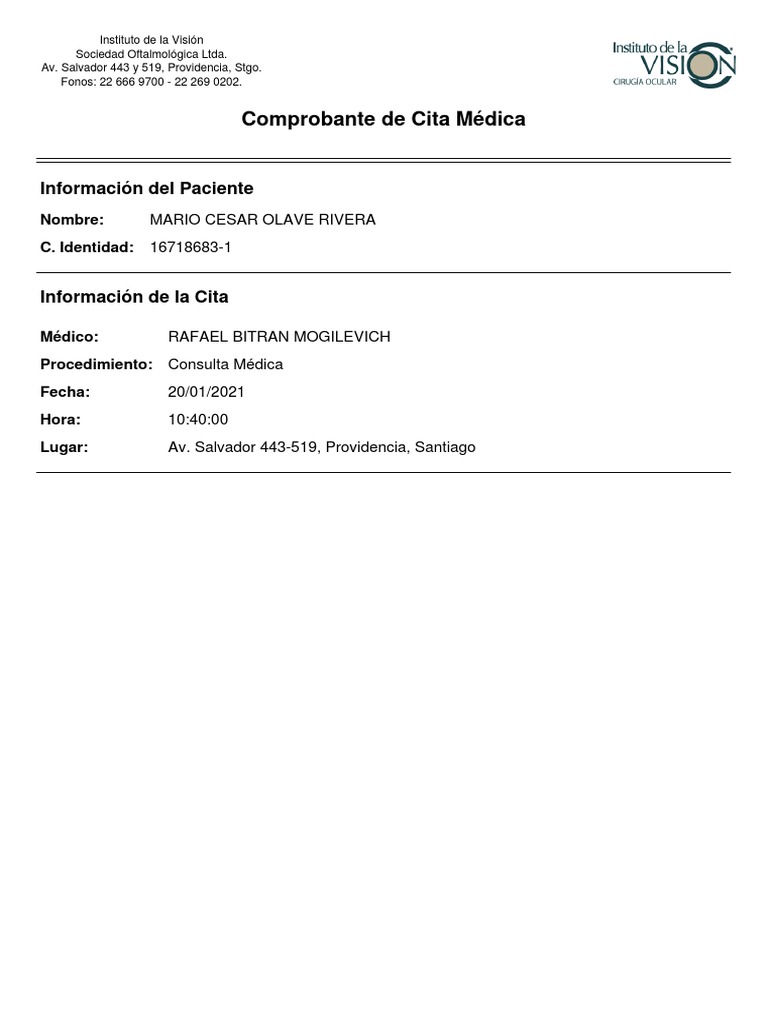 Instituto de la Visión
Sociedad Oftalmológica Ltda.
Av. Salvador 443 y 519, Providencia, Stgo.
Fonos: 22 666 9700 - 22 269 0202.

Instituto de la VISION
CIRUGÍA OCULAR

Comprobante de Cita Médica

Información del Paciente

Nombre: MARIO CESAR OLAVE RIVERA
C. Identidad: 16718683-1

Información de la Cita

Médico: RAFAEL BITRAN MOGILEVICH
Procedimiento: Consulta Médica
Fecha: 20/01/2021
Hora: 10:40:00
Lugar: Av. Salvador 443-519, Providencia, Santiago